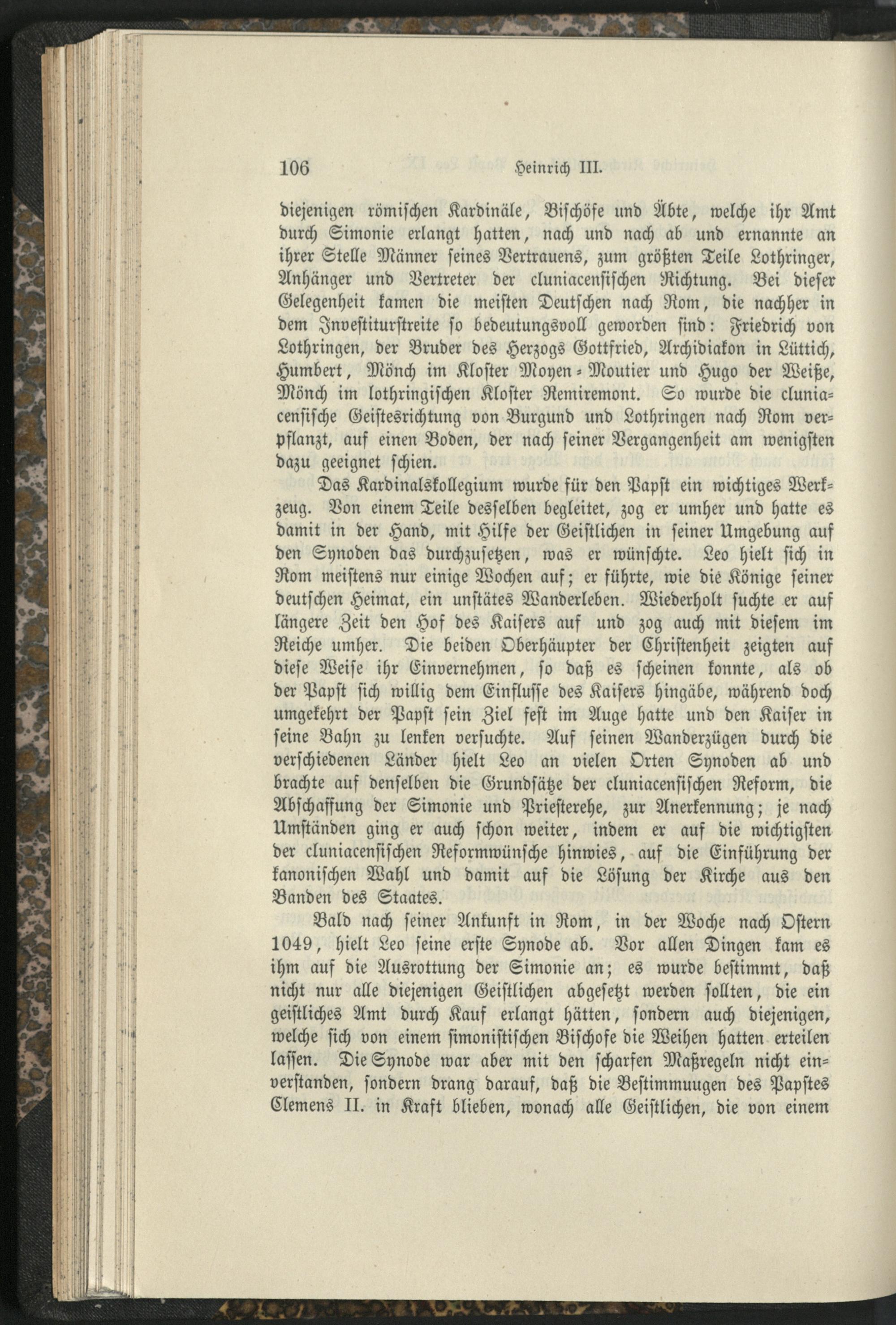 106 Heinrich III.

diejenigen römischen Kardinäle, Bischöfe und Äbte, welche ihr Amt durch Simonie erlangt hatten, nach und nach ab und ernannte an ihrer Stelle Männer seines Vertrauens, zum größten Teile Lothringer, Anhänger und Vertreter der cluniacensischen Richtung. Bei dieser Gelegenheit kamen die meisten Deutschen nach Rom, die nachher in dem Investiturstreite so bedeutungsvoll geworden sind: Friedrich von Lothringen, der Bruder des Herzogs Gottfried, Archidiakon in Lüttich, Humbert, Mönch im Kloster Moyen-Moutier und Hugo der Weiße, Mönch im lothringischen Kloster Remiremont. So wurde die cluniacensische Geistesrichtung von Burgund und Lothringen nach Rom verpflanzt, auf einen Boden, der nach seiner Vergangenheit am wenigsten dazu geeignet schien.

Das Kardinalskollegium wurde für den Papst ein wichtiges Werkzeug. Von einem Teile desselben begleitet, zog er umher und hatte es damit in der Hand, mit Hilfe der Geistlichen in seiner Umgebung auf den Synoden das durchzusetzen, was er wünschte. Leo hielt sich in Rom meistens nur einige Wochen auf; er führte, wie die Könige seiner deutschen Heimat, ein unstätes Wanderleben. Wiederholt suchte er auf längere Zeit den Hof des Kaisers auf und zog auch mit diesem im Reiche umher. Die beiden Oberhäupter der Christenheit zeigten auf diese Weise ihr Einvernehmen, so daß es scheinen konnte, als ob der Papst sich willig dem Einflusse des Kaisers hingäbe, während doch umgekehrt der Papst sein Ziel fest im Auge hatte und den Kaiser in seine Bahn zu lenken versuchte. Auf seinen Wanderzügen durch die verschiedenen Länder hielt Leo an vielen Orten Synoden ab und brachte auf denselben die Grundsätze der cluniacensischen Reform, die Abschaffung der Simonie und Priesterehe, zur Anerkennung; je nach Umständen ging er auch schon weiter, indem er auf die wichtigsten der cluniacensischen Reformwünsche hinwies, auf die Einführung der kanonischen Wahl und damit auf die Lösung der Kirche aus den Banden des Staates.

Bald nach seiner Ankunft in Rom, in der Woche nach Ostern 1049, hielt Leo seine erste Synode ab. Vor allen Dingen kam es ihm auf die Ausrottung der Simonie an; es wurde bestimmt, daß nicht nur alle diejenigen Geistlichen abgesetzt werden sollten, die ein geistliches Amt durch Kauf erlangt hätten, sondern auch diejenigen, welche sich von einem simonistischen Bischofe die Weihen hatten erteilen lassen. Die Synode war aber mit den scharfen Maßregeln nicht einverstanden, sondern drang darauf, daß die Bestimmuugen des Papstes Clemens II. in Kraft blieben, wonach alle Geistlichen, die von einem